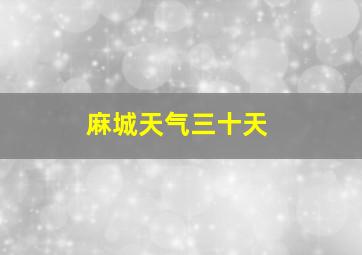 麻城天气三十天